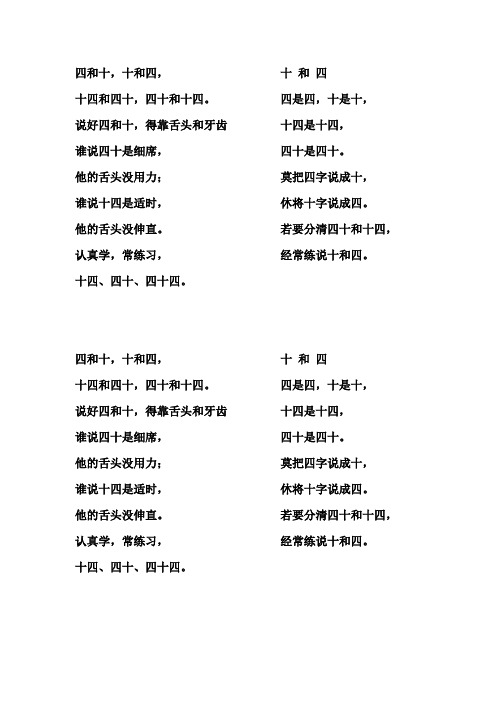 四和十，十和四，

十四和四十，四十和十四。

说好四和十，得靠舌头和牙齿

谁说四十是细席，

他的舌头没用力；

谁说十四是适时，

他的舌头没伸直。

认真学，常练习，

十四、四十、四十四。

十 和 四

四是四，十是十，

十四是十四，

四十是四十。

莫把四字说成十，

休将十字说成四。

若要分清四十和十四，

经常练说十和四。

四和十，十和四，

十四和四十，四十和十四。

说好四和十，得靠舌头和牙齿

谁说四十是细席，

他的舌头没用力；

谁说十四是适时，

他的舌头没伸直。

认真学，常练习，

十四、四十、四十四。

十 和 四

四是四，十是十，

十四是十四，

四十是四十。

莫把四字说成十，

休将十字说成四。

若要分清四十和十四，

经常练说十和四。